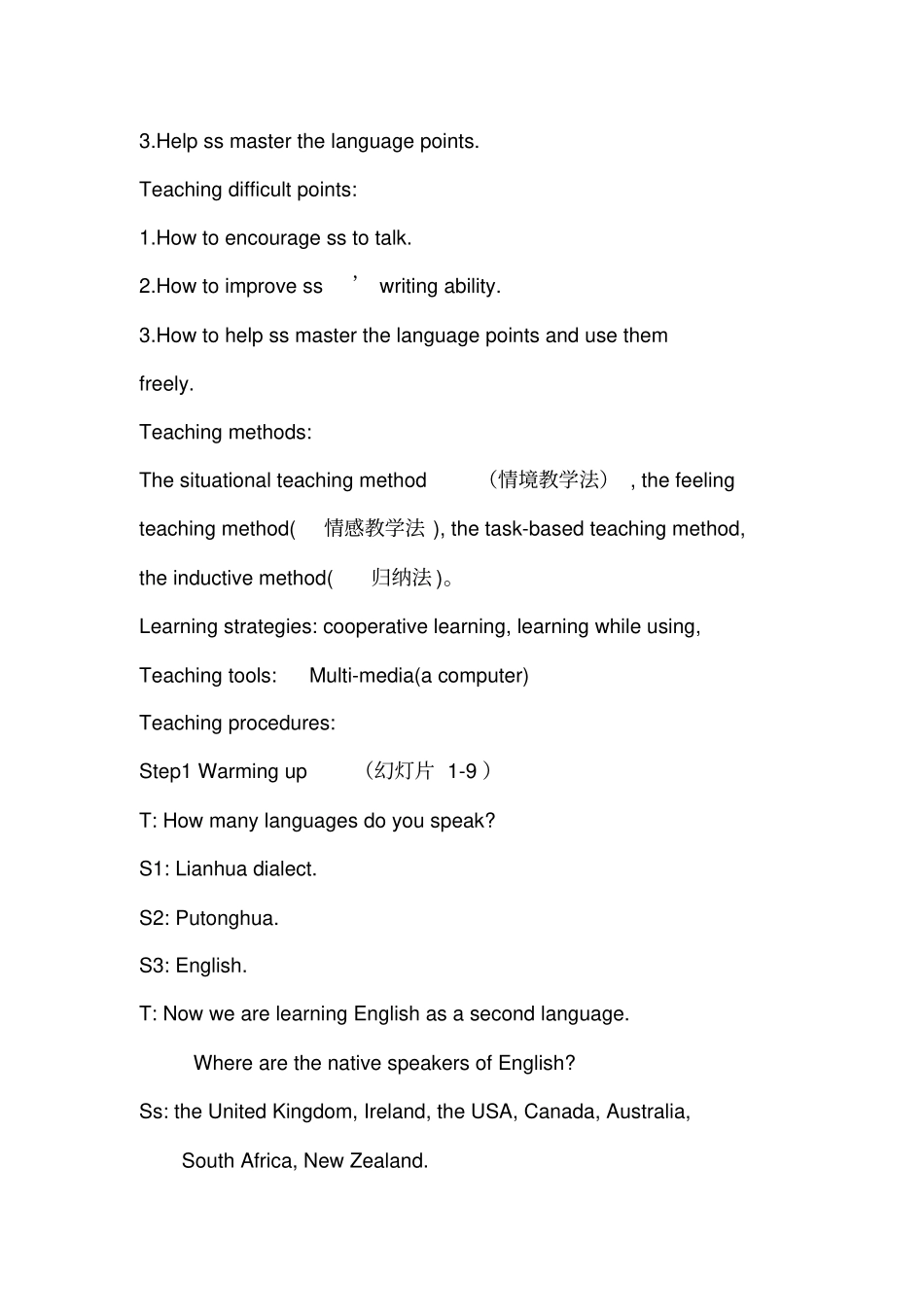 3.Help ss master the language points.

Teaching difficult points:

1.How to encourage ss to talk.

2.How to improve ss ’ writing ability.

3.How to help ss master the language points and use them freely.

Teaching methods:

The situational teaching method （情境教学法） , the feeling teaching method( 情感教学法 ), the task-based teaching method, the inductive method( 归纳法 )。

Learning strategies: cooperative learning, learning while using,

Teaching tools: Multi-media(a computer)

Teaching procedures:

Step1 Warming up （幻灯片 1-9 ）

T: How many languages do you speak?

S1: Lianhua dialect.

S2: Putonghua.

S3: English.

T: Now we are learning English as a second language.

Where are the native speakers of English?

Ss: the United Kingdom, Ireland, the USA, Canada, Australia,

South Africa, New Zealand.